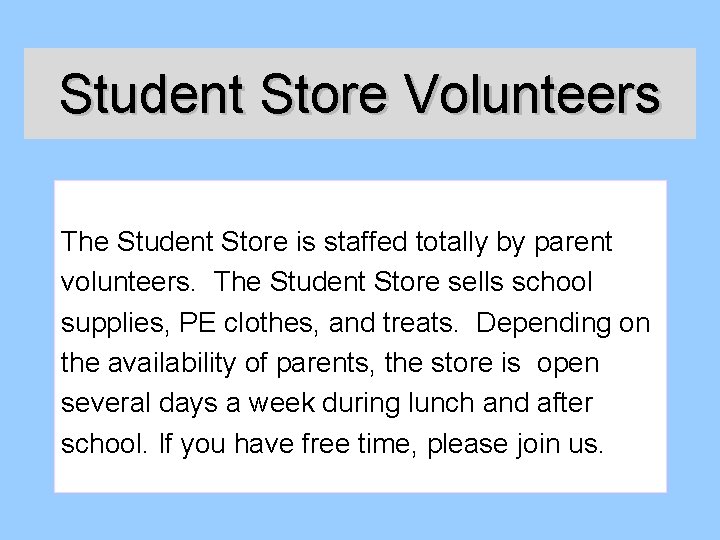 Student Store Volunteers

The Student Store is staffed totally by parent volunteers. The Student Store sells school supplies, PE clothes, and treats. Depending on the availability of parents, the store is open several days a week during lunch and after school. If you have free time, please join us.